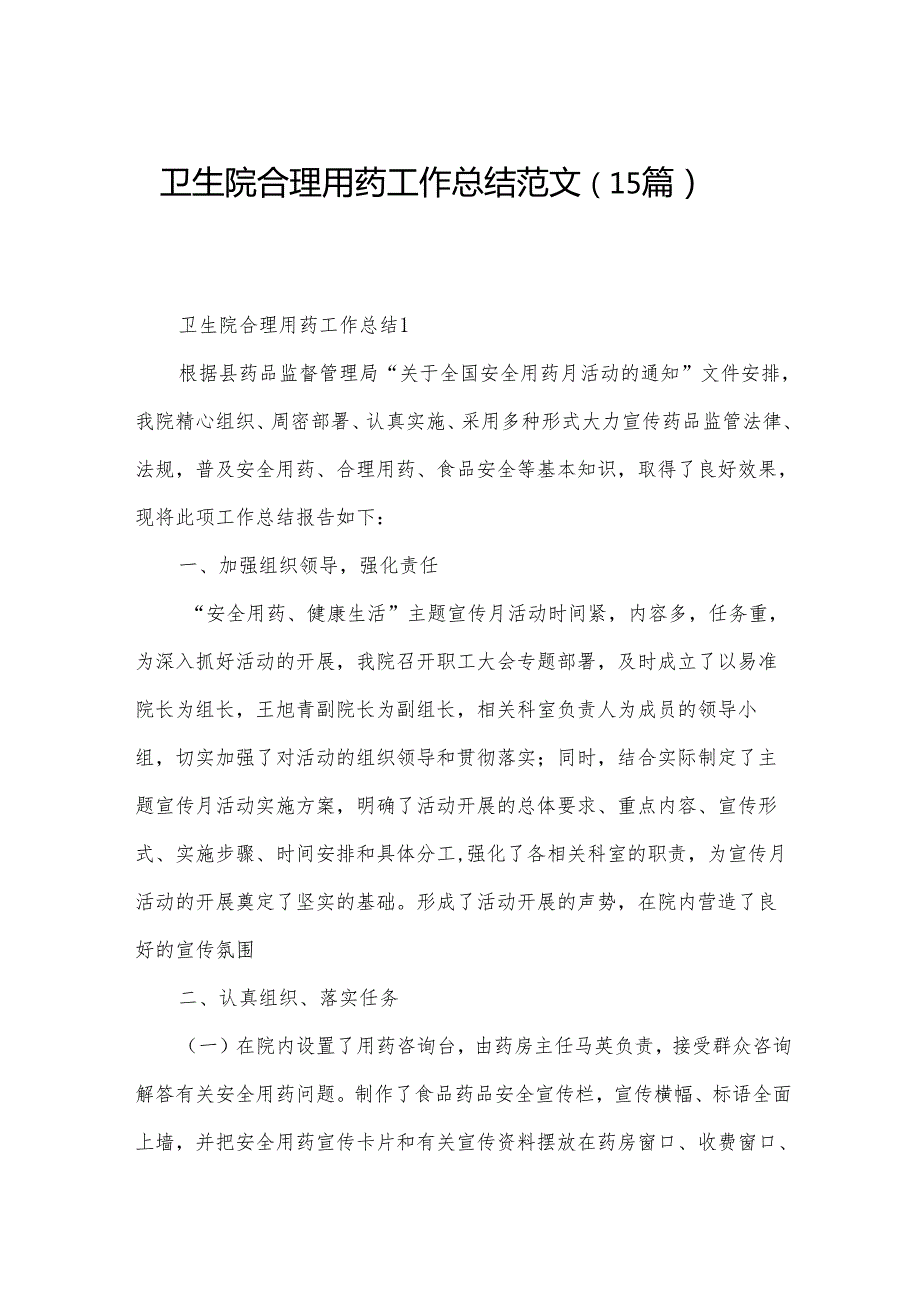 卫生院合理用药工作总结范文（15篇）

卫生院合理用药工作总结1

根据县药品监督管理局“关于全国安全用药月活动的通知”文件安排，我院精心组织、周密部署、认真实施、采用多种形式大力宣传药品监管法律、法规，普及安全用药、合理用药、食品安全等基本知识，取得了良好效果，现将此项工作总结报告如下：

一、加强组织领导，强化责任

“安全用药、健康生活”主题宣传月活动时间紧，内容多，任务重，为深入抓好活动的开展，我院召开职工大会专题部署，及时成立了以易准院长为组长，王旭青副院长为副组长，相关科室负责人为成员的领导小组，切实加强了对活动的组织领导和贯彻落实；同时，结合实际制定了主题宣传月活动实施方案，明确了活动开展的总体要求、重点内容、宣传形式、实施步骤、时间安排和具体分工,强化了各相关科室的职责，为宣传月活动的开展奠定了坚实的基础。形成了活动开展的声势，在院内营造了良好的宣传氛围

二、认真组织、落实任务

（一）在院内设置了用药咨询台，由药房主任马英负责，接受群众咨询解答有关安全用药问题。制作了食品药品安全宣传栏，宣传横幅、标语全面上墙，并把安全用药宣传卡片和有关宣传资料摆放在药房窗口、收费窗口、